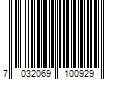 7 032069 100929